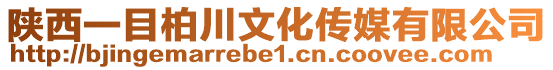 陕西一目柏川文化传媒有限公司
http://bjingemarrebe1.cn.coovee.com